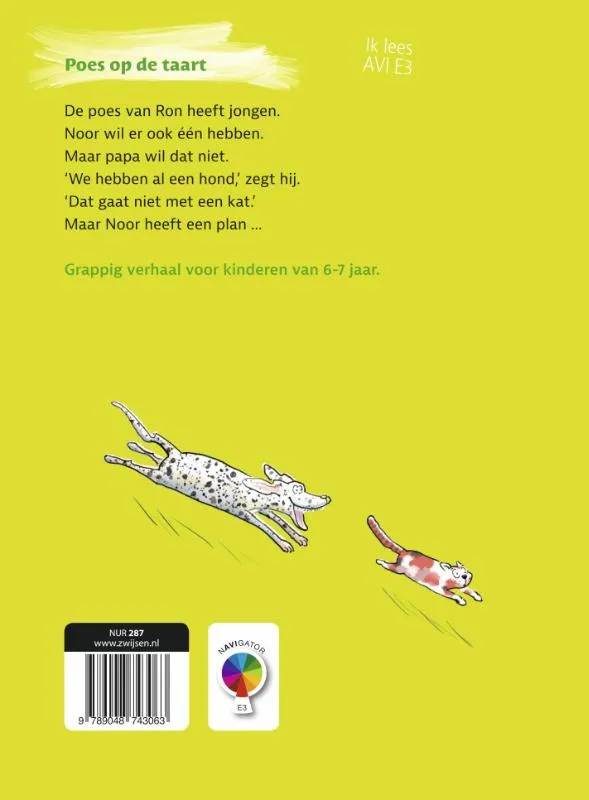 Poes op de taart

Ik lees
AVI E3

De poes van Ron heeft jongen.
Noor wil er ook één hebben.
Maar papa wil dat niet.
'We hebben al een hond,' zegt hij.
'Dat gaat niet met een kat.'
Maar Noor heeft een plan ...

Grappig verhaal voor kinderen van 6-7 jaar.

NUR 287
www.zwijsen.nl

9 789048 743063

NAVIGATOR
E3